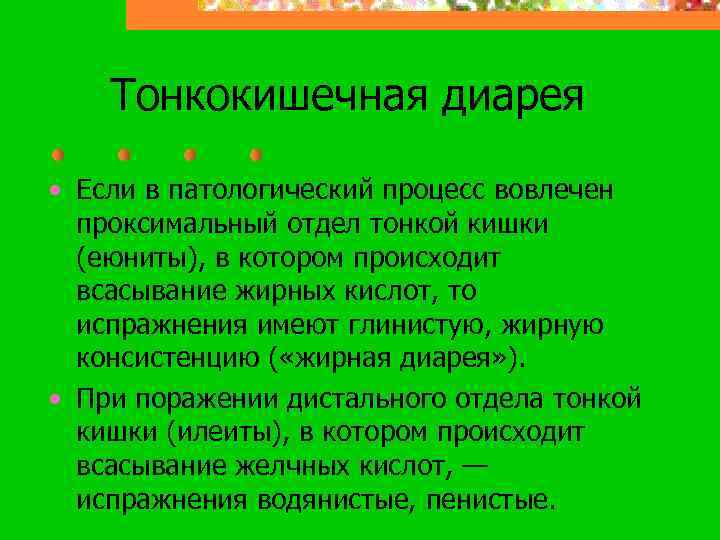 Тонкокишечная диарея

• Если в патологический процесс вовлечен проксимальный отдел тонкой кишки (еюниты), в котором происходит всасывание жирных кислот, то испражнения имеют глинистую, жирную консистенцию («жирная диарея»).
• При поражении дистального отдела тонкой кишки (илеиты), в котором происходит всасывание желчных кислот, — испражнения водянистые, пенистые.